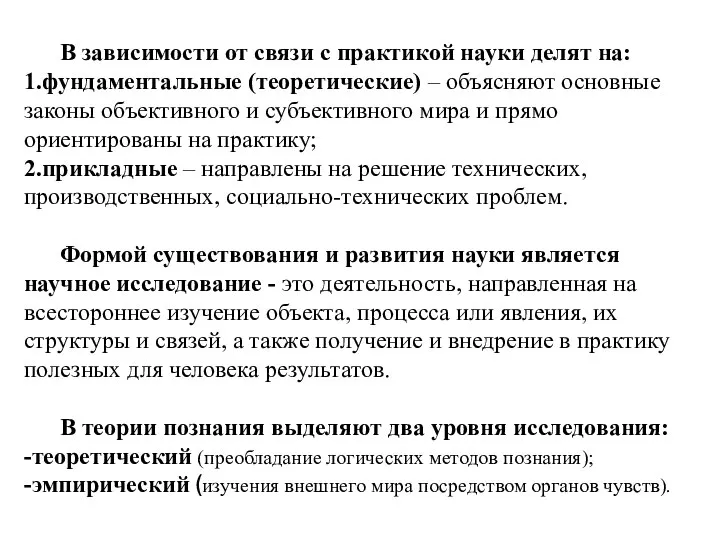 В зависимости от связи с практикой науки делят на:
1.фундаментальные (теоретические) – объясняют основные законы объективного и субъективного мира и прямо ориентированы на практику;
2.прикладные – направлены на решение технических, производственных, социально-технических проблем.

Формой существования и развития науки является научное исследование - это деятельность, направленная на всестороннее изучение объекта, процесса или явления, их структуры и связей, а также получение и внедрение в практику полезных для человека результатов.

В теории познания выделяют два уровня исследования:
-теоретический (преобладание логических методов познания);
-эмпирический (изучения внешнего мира посредством органов чувств).